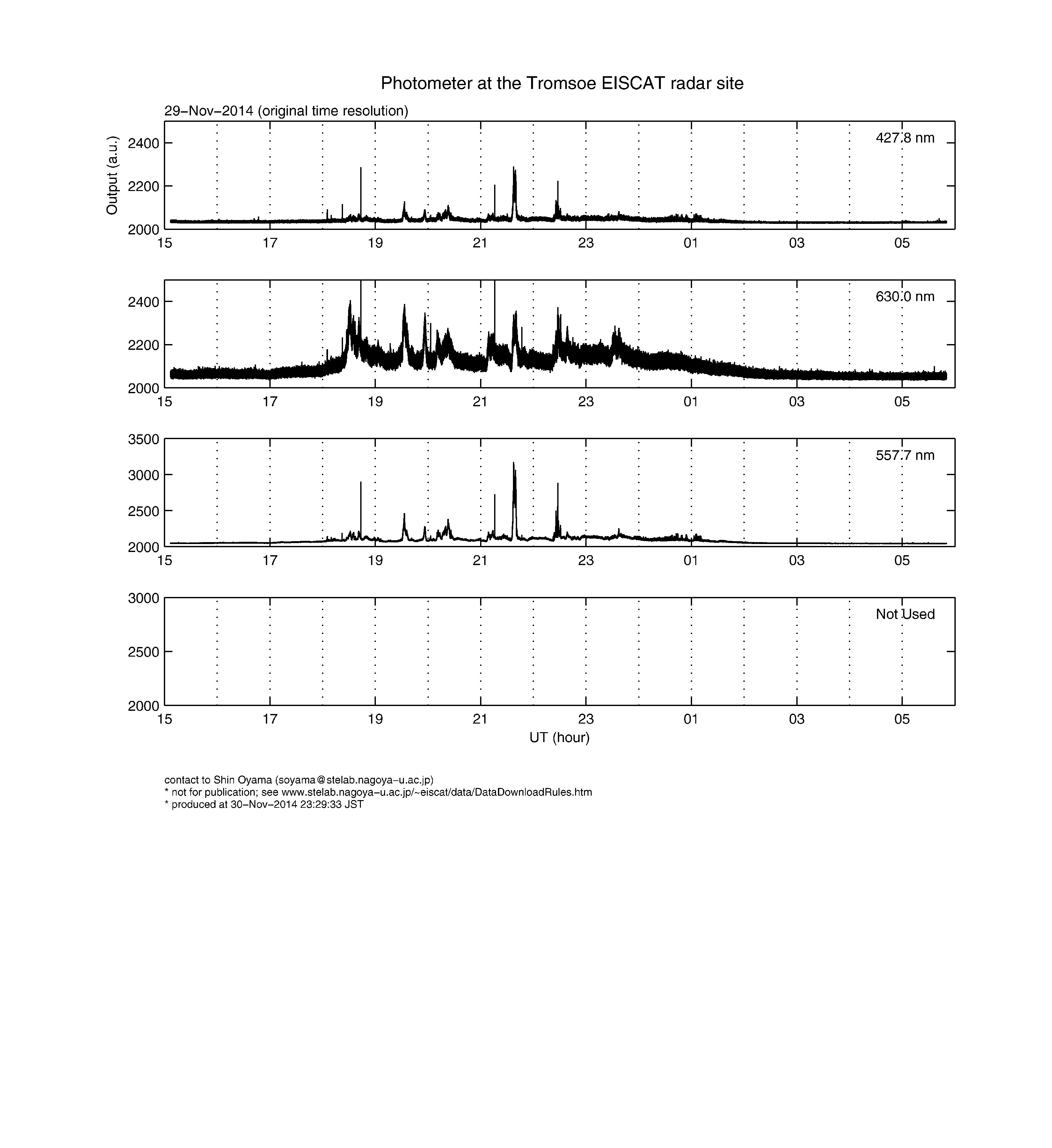 Photometer at the Tromsoe EISCAT radar site

29−Nov−2014 (original time resolution)

Output (a.u.)

427.8 nm

2400
2200
2000

15 17 19 21 23 01 03 05

630.0 nm

2400
2200
2000

15 17 19 21 23 01 03 05

557.7 nm

3500
3000
2500
2000

15 17 19 21 23 01 03 05

Not Used

3000
2500
2000

15 17 19 21 23 01 03 05

UT (hour)

contact to Shin Oyama (soyama@stelab.nagoya−u.ac.jp)
* not for publication; see www.stelab.nagoya−u.ac.jp/~eiscat/data/DataDownloadRules.htm
* produced at 30−Nov−2014 23:29:33 JST